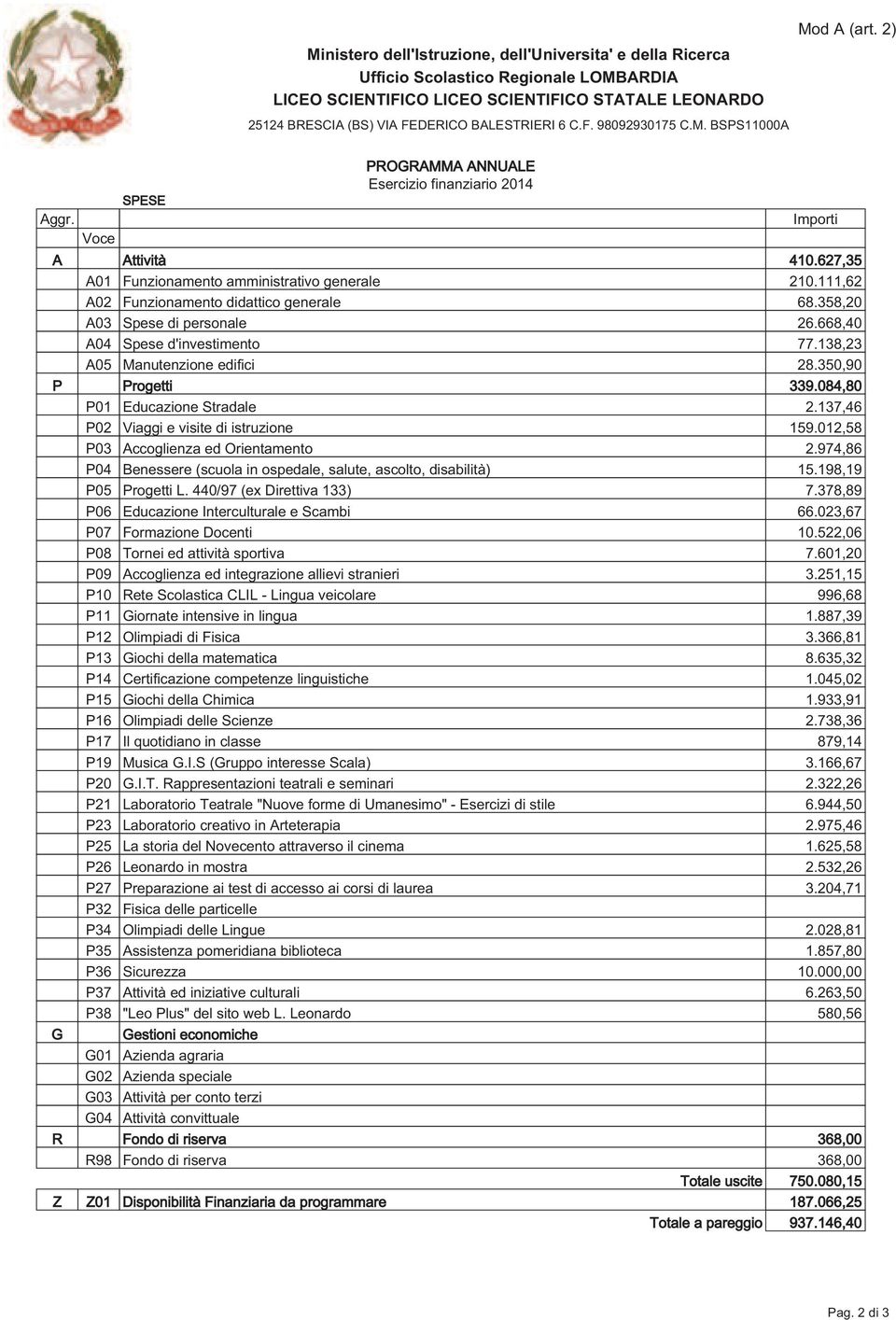 Mod A (art. 2)

Ministero dell'Istruzione, dell'Universita' e della Ricerca
Ufficio Scolastico Regionale LOMBARDIA
LICEO SCIENTIFICO LICEO SCIENTIFICO STATALE LEONARDO
25124 BRESCIA (BS) VIA FEDERICO BALESTRIERI 6 C.F. 98092930175 C.M. BSPS11000A

PROGRAMMA ANNUALE
Esercizio finanziario 2014

SPESE

| Aggr. | Voce | | Importi |
|---|---|---|---|
| A | | Attività | 410.627,35 |
| | A01 | Funzionamento amministrativo generale | 210.111,62 |
| | A02 | Funzionamento didattico generale | 68.358,20 |
| | A03 | Spese di personale | 26.668,40 |
| | A04 | Spese d'investimento | 77.138,23 |
| | A05 | Manutenzione edifici | 28.350,90 |
| P | | Progetti | 339.084,80 |
| | P01 | Educazione Stradale | 2.137,46 |
| | P02 | Viaggi e visite di istruzione | 159.012,58 |
| | P03 | Accoglienza ed Orientamento | 2.974,86 |
| | P04 | Benessere (scuola in ospedale, salute, ascolto, disabilità) | 15.198,19 |
| | P05 | Progetti L. 440/97 (ex Direttiva 133) | 7.378,89 |
| | P06 | Educazione Interculturale e Scambi | 66.023,67 |
| | P07 | Formazione Docenti | 10.522,06 |
| | P08 | Tornei ed attività sportiva | 7.601,20 |
| | P09 | Accoglienza ed integrazione allievi stranieri | 3.251,15 |
| | P10 | Rete Scolastica CLIL - Lingua veicolare | 996,68 |
| | P11 | Giornate intensive in lingua | 1.887,39 |
| | P12 | Olimpiadi di Fisica | 3.366,81 |
| | P13 | Giochi della matematica | 8.635,32 |
| | P14 | Certificazione competenze linguistiche | 1.045,02 |
| | P15 | Giochi della Chimica | 1.933,91 |
| | P16 | Olimpiadi delle Scienze | 2.738,36 |
| | P17 | Il quotidiano in classe | 879,14 |
| | P19 | Musica G.I.S (Gruppo interesse Scala) | 3.166,67 |
| | P20 | G.I.T. Rappresentazioni teatrali e seminari | 2.322,26 |
| | P21 | Laboratorio Teatrale "Nuove forme di Umanesimo" - Esercizi di stile | 6.944,50 |
| | P23 | Laboratorio creativo in Arteterapia | 2.975,46 |
| | P25 | La storia del Novecento attraverso il cinema | 1.625,58 |
| | P26 | Leonardo in mostra | 2.532,26 |
| | P27 | Preparazione ai test di accesso ai corsi di laurea | 3.204,71 |
| | P32 | Fisica delle particelle | |
| | P34 | Olimpiadi delle Lingue | 2.028,81 |
| | P35 | Assistenza pomeridiana biblioteca | 1.857,80 |
| | P36 | Sicurezza | 10.000,00 |
| | P37 | Attività ed iniziative culturali | 6.263,50 |
| | P38 | "Leo Plus" del sito web L. Leonardo | 580,56 |
| G | | Gestioni economiche | |
| | G01 | Azienda agraria | |
| | G02 | Azienda speciale | |
| | G03 | Attività per conto terzi | |
| | G04 | Attività convittuale | |
| R | | Fondo di riserva | 368,00 |
| | R98 | Fondo di riserva | 368,00 |
| | | Totale uscite | 750.080,15 |
| Z | Z01 | Disponibilità Finanziaria da programmare | 187.066,25 |
| | | Totale a pareggio | 937.146,40 |

Pag. 2 di 3